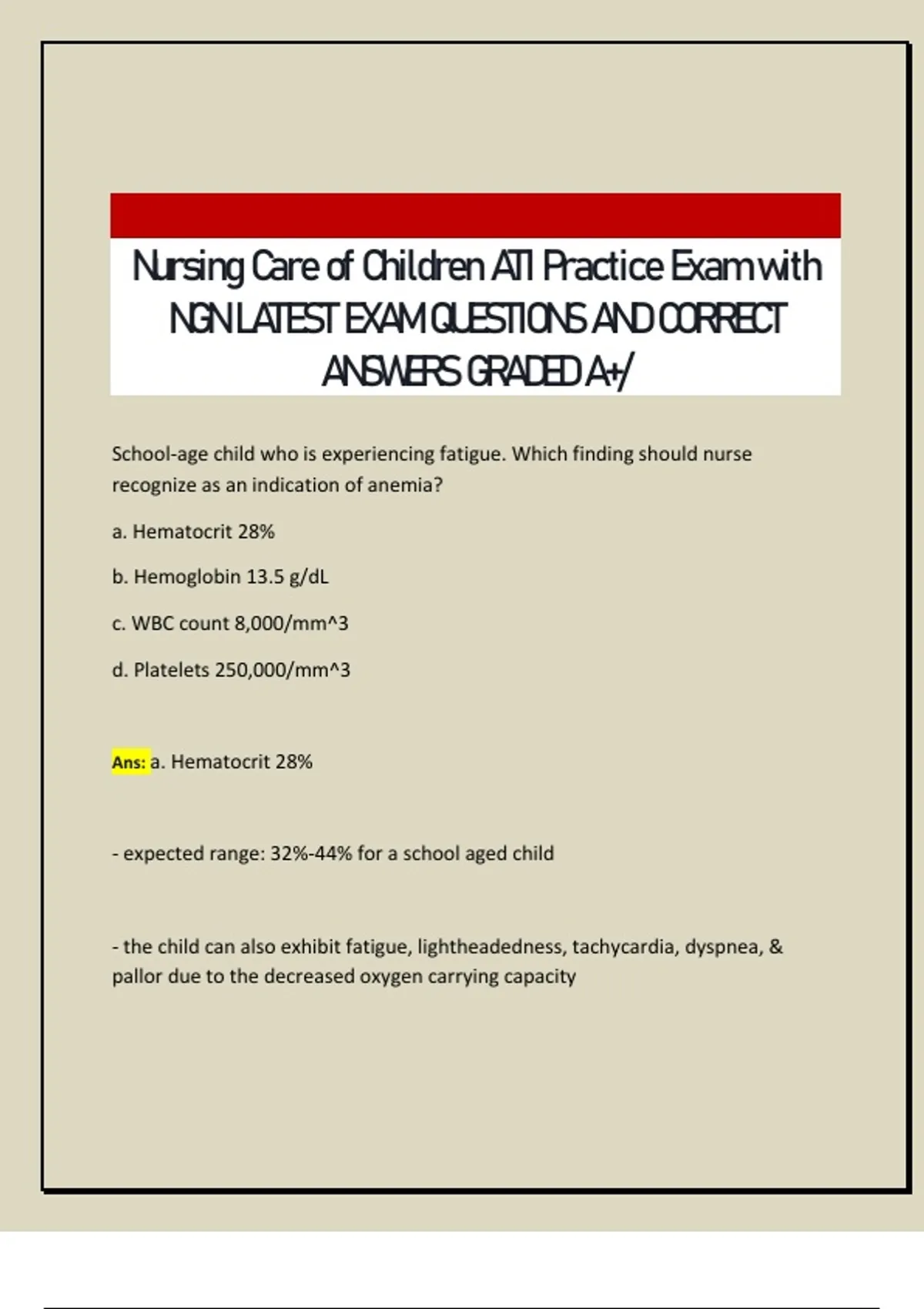 Nursing Care of Children ATI Practice Exam with NGN LATEST EXAM QUESTIONS AND CORRECT ANSWERS GRADED A+/

School-age child who is experiencing fatigue. Which finding should nurse recognize as an indication of anemia?

a. Hematocrit 28%

b. Hemoglobin 13.5 g/dL

c. WBC count 8,000/mm^3

d. Platelets 250,000/mm^3

Ans: a. Hematocrit 28%

- expected range: 32%-44% for a school aged child

- the child can also exhibit fatigue, lightheadedness, tachycardia, dyspnea, & pallor due to the decreased oxygen carrying capacity